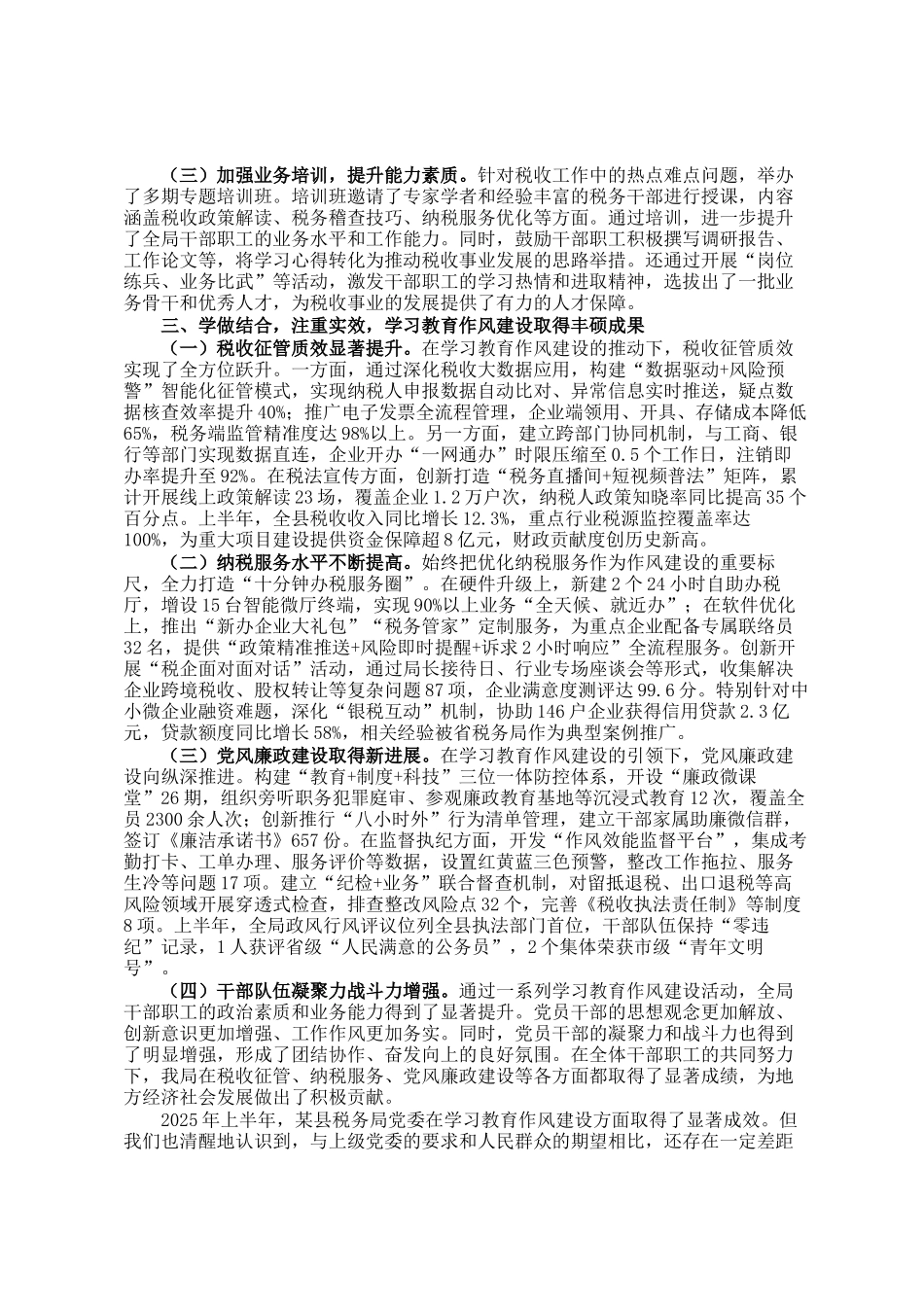 （三）加强业务培训，提升能力素质。针对税收工作中的热点难点问题，举办了多期专题培训班。培训班邀请了专家学者和经验丰富的税务干部进行授课，内容涵盖税收政策解读、税务稽查技巧、纳税服务优化等方面。通过培训，进一步提升了全局干部职工的业务水平和工作能力。同时，鼓励干部职工积极撰写调研报告、工作论文等，将学习心得转化为推动税收事业发展的思路举措。还通过开展“岗位练兵、业务比武”等活动，激发干部职工的学习热情和进取精神，选拔出了一批业务骨干和优秀人才，为税收事业的发展提供了有力的人才保障。

三、学做结合，注重实效，学习教育作风建设取得丰硕成果

（一）税收征管质效显著提升。在学习教育作风建设的推动下，税收征管质效实现了全方位跃升。一方面，通过深化税收大数据应用，构建“数据驱动+风险预警”智能化征管模式，实现纳税人申报数据自动比对、异常信息实时推送，疑点数据核查效率提升40%；推广电子发票全流程管理，企业端领用、开具、存储成本降低65%，税务端监管精准度达98%以上。另一方面，建立跨部门协同机制，与工商、银行等部门实现数据直连，企业开办“一网通办”时限压缩至0.5个工作日，注销即办率提升至92%。在税法宣传方面，创新打造“税务直播间+短视频普法”矩阵，累计开展线上政策解读23场，覆盖企业1.2万户次，纳税人政策知晓率同比提高35个百分点。上半年，全县税收收入同比增长12.3%，重点行业税源监控覆盖率达100%，为重大项目建设提供资金保障超8亿元，财政贡献度创历史新高。

（二）纳税服务水平不断提高。始终把优化纳税服务作为作风建设的重要标尺，全力打造“十分钟办税服务圈”。在硬件升级上，新建2个24小时自助办税厅，增设15台智能微厅终端，实现90%以上业务“全天候、就近办”；在软件优化上，推出“新办企业大礼包”“税务管家”定制服务，为重点企业配备专属联络员32名，提供“政策精准推送+风险即时提醒+诉求2小时响应”全流程服务。创新开展“税企面对面对话”活动，通过局长接待日、行业专场座谈会等形式，收集解决企业跨境税收、股权转让等复杂问题87项，企业满意度测评达99.6分。特别针对中小微企业融资难题，深化“银税互动”机制，协助146户企业获得信用贷款2.3亿元，贷款额度同比增长58%，相关经验被省税务局作为典型案例推广。

（三）党风廉政建设取得新进展。在学习教育作风建设的引领下，党风廉政建设向纵深推进。构建“教育+制度+科技”三位一体防控体系，开设“廉政微课堂”26期，组织旁听职务犯罪庭审、参观廉政教育基地等沉浸式教育12次，覆盖全员2300余人次；创新推行“八小时外”行为清单管理，建立干部家属助廉微信群，签订《廉洁承诺书》657份。在监督执纪方面，开发“作风效能监督平台”，集成考勤打卡、工单办理、服务评价等数据，设置红黄蓝三色预警，整改工作拖拉、服务生冷等问题17项。建立“纪检+业务”联合督查机制，对留抵退税、出口退税等高风险领域开展穿透式检查，排查整改风险点32个，完善《税收执法责任制》等制度8项。上半年，全局政风行风评议位列全县执法部门首位，干部队伍保持“零违纪”记录，1人获评省级“人民满意的公务员”，2个集体荣获市级“青年文明号”。

（四）干部队伍凝聚力战斗力增强。通过一系列学习教育作风建设活动，全局干部职工的政治素质和业务能力得到了显著提升。党员干部的思想观念更加解放、创新意识更加增强、工作作风更加务实。同时，党员干部的凝聚力和战斗力也得到了明显增强，形成了团结协作、奋发向上的良好氛围。在全体干部职工的共同努力下，我局在税收征管、纳税服务、党风廉政建设等各方面都取得了显著成绩，为地方经济社会发展做出了积极贡献。

2025年上半年，某县税务局党委在学习教育作风建设方面取得了显著成效。但我们也清醒地认识到，与上级党委的要求和人民群众的期望相比，还存在一定差距